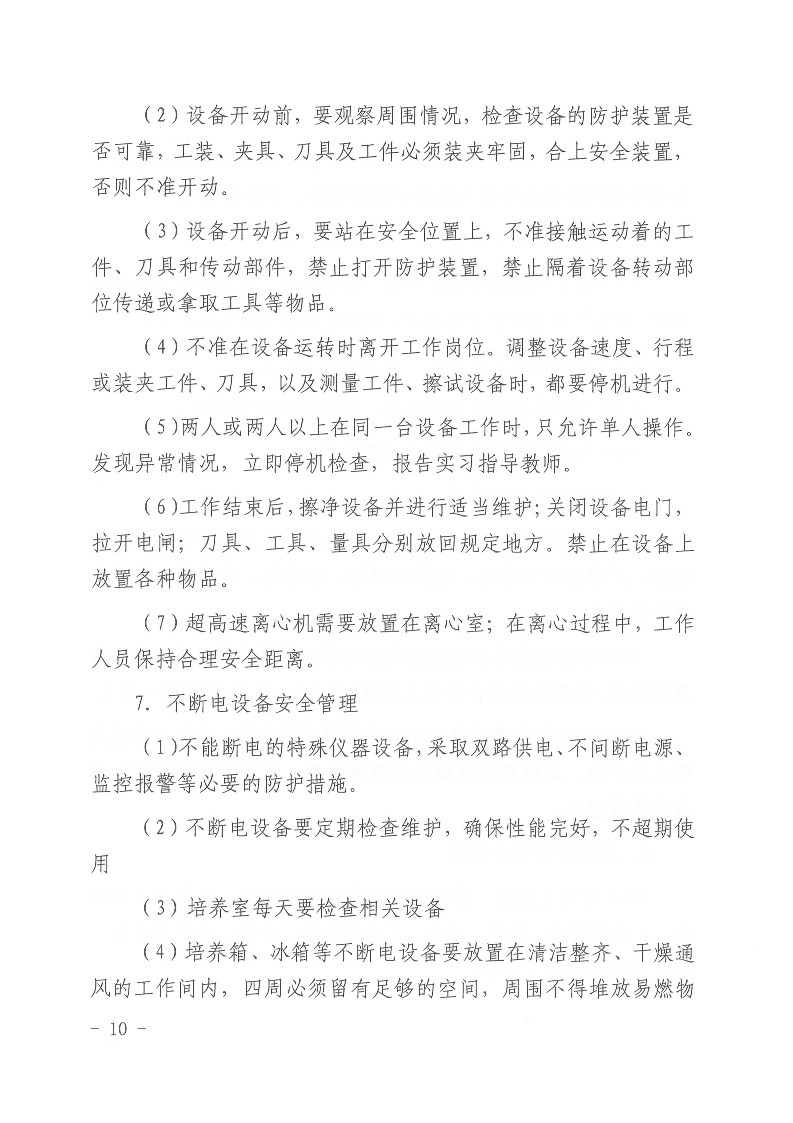 （2）设备开动前，要观察周围情况，检查设备的防护装置是否可靠，工装、夹具、刀具及工件必须装夹牢固，合上安全装置，否则不准开动。

（3）设备开动后，要站在安全位置上，不准接触运动着的工件、刀具和传动部件，禁止打开防护装置，禁止隔着设备转动部位传递或拿取工具等物品。

（4）不准在设备运转时离开工作岗位。调整设备速度、行程或装夹工件、刀具，以及测量工件、擦试设备时，都要停机进行。

（5）两人或两人以上在同一台设备工作时，只允许单人操作。发现异常情况，立即停机检查，报告实习指导教师。

（6）工作结束后，擦净设备并进行适当维护；关闭设备电门，拉开电闸；刀具、工具、量具分别放回规定地方。禁止在设备上放置各种物品。

（7）超高速离心机需要放置在离心室；在离心过程中，工作人员保持合理安全距离。

7. 不断电设备安全管理

（1）不能断电的特殊仪器设备，采取双路供电、不间断电源、监控报警等必要的防护措施。

（2）不断电设备要定期检查维护，确保性能完好，不超期使用

（3）培养室每天要检查相关设备

（4）培养箱、冰箱等不断电设备要放置在清洁整齐、干燥通风的工作间内，四周必须留有足够的空间，周围不得堆放易燃物

－ 10 －